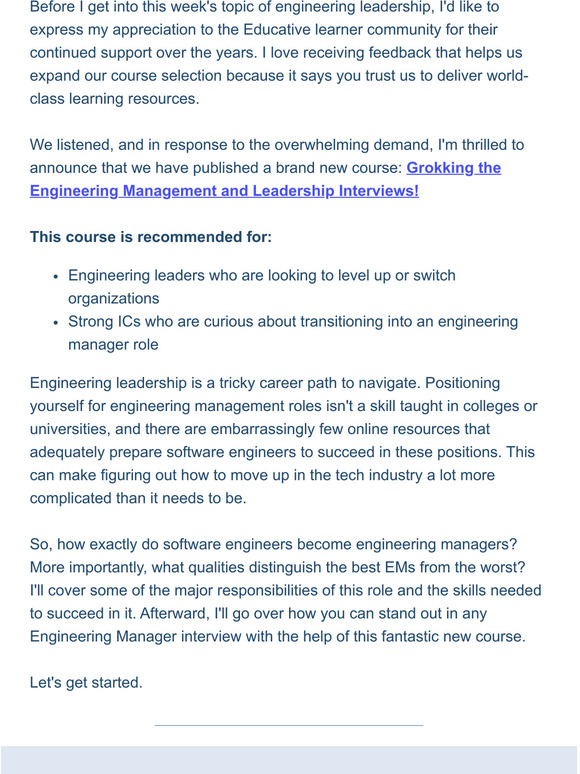 Before I get into this week's topic of engineering leadership, I'd like to express my appreciation to the Educative learner community for their continued support over the years. I love receiving feedback that helps us expand our course selection because it says you trust us to deliver world-class learning resources.

We listened, and in response to the overwhelming demand, I'm thrilled to announce that we have published a brand new course: Grokking the Engineering Management and Leadership Interviews!

This course is recommended for:

- Engineering leaders who are looking to level up or switch organizations
- Strong ICs who are curious about transitioning into an engineering manager role

Engineering leadership is a tricky career path to navigate. Positioning yourself for engineering management roles isn't a skill taught in colleges or universities, and there are embarrassingly few online resources that adequately prepare software engineers to succeed in these positions. This can make figuring out how to move up in the tech industry a lot more complicated than it needs to be.

So, how exactly do software engineers become engineering managers? More importantly, what qualities distinguish the best EMs from the worst? I'll cover some of the major responsibilities of this role and the skills needed to succeed in it. Afterward, I'll go over how you can stand out in any Engineering Manager interview with the help of this fantastic new course.

Let's get started.